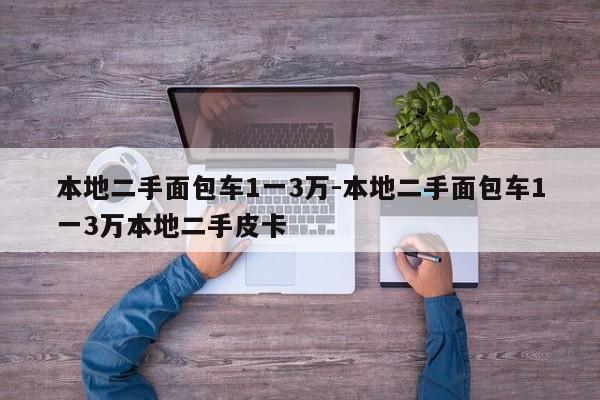 本地二手面包车1一3万-本地二手面包车1一3万本地二手皮卡